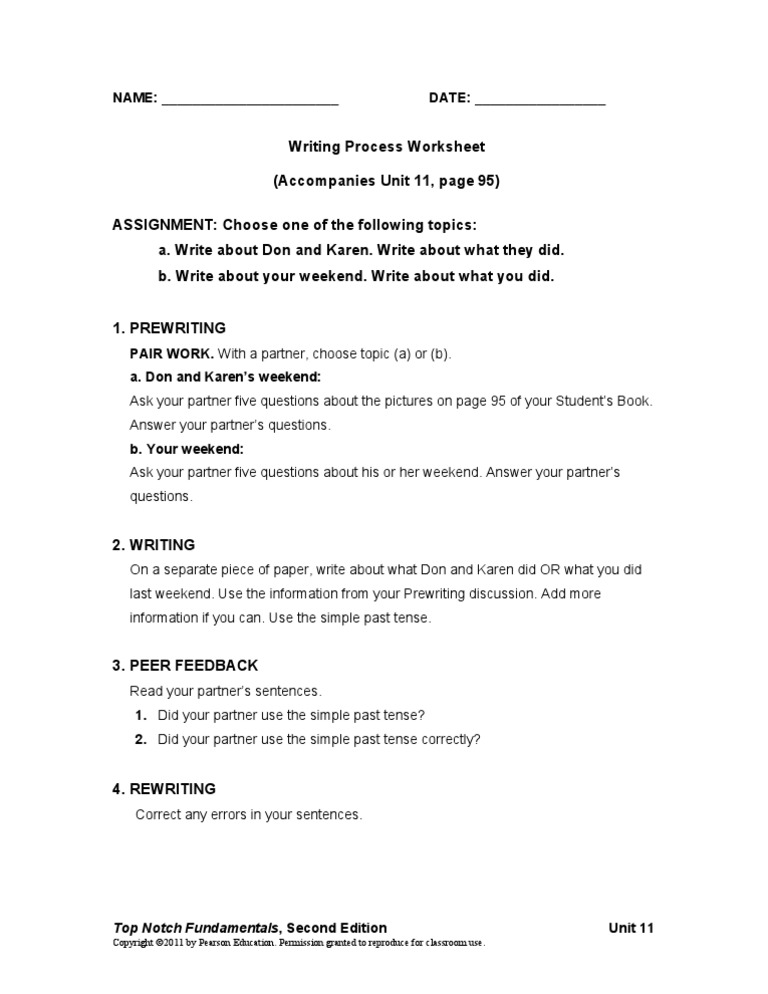 NAME: ______________________ DATE: ________________

Writing Process Worksheet

(Accompanies Unit 11, page 95)

ASSIGNMENT: Choose one of the following topics:

a. Write about Don and Karen. Write about what they did.

b. Write about your weekend. Write about what you did.

1. PREWRITING

PAIR WORK. With a partner, choose topic (a) or (b).

a. Don and Karen's weekend:

Ask your partner five questions about the pictures on page 95 of your Student's Book. Answer your partner's questions.

b. Your weekend:

Ask your partner five questions about his or her weekend. Answer your partner's questions.

2. WRITING

On a separate piece of paper, write about what Don and Karen did OR what you did last weekend. Use the information from your Prewriting discussion. Add more information if you can. Use the simple past tense.

3. PEER FEEDBACK

Read your partner's sentences.

1. Did your partner use the simple past tense?

2. Did your partner use the simple past tense correctly?

4. REWRITING

Correct any errors in your sentences.

Top Notch Fundamentals, Second Edition Unit 11

Copyright ©2011 by Pearson Education. Permission granted to reproduce for classroom use.